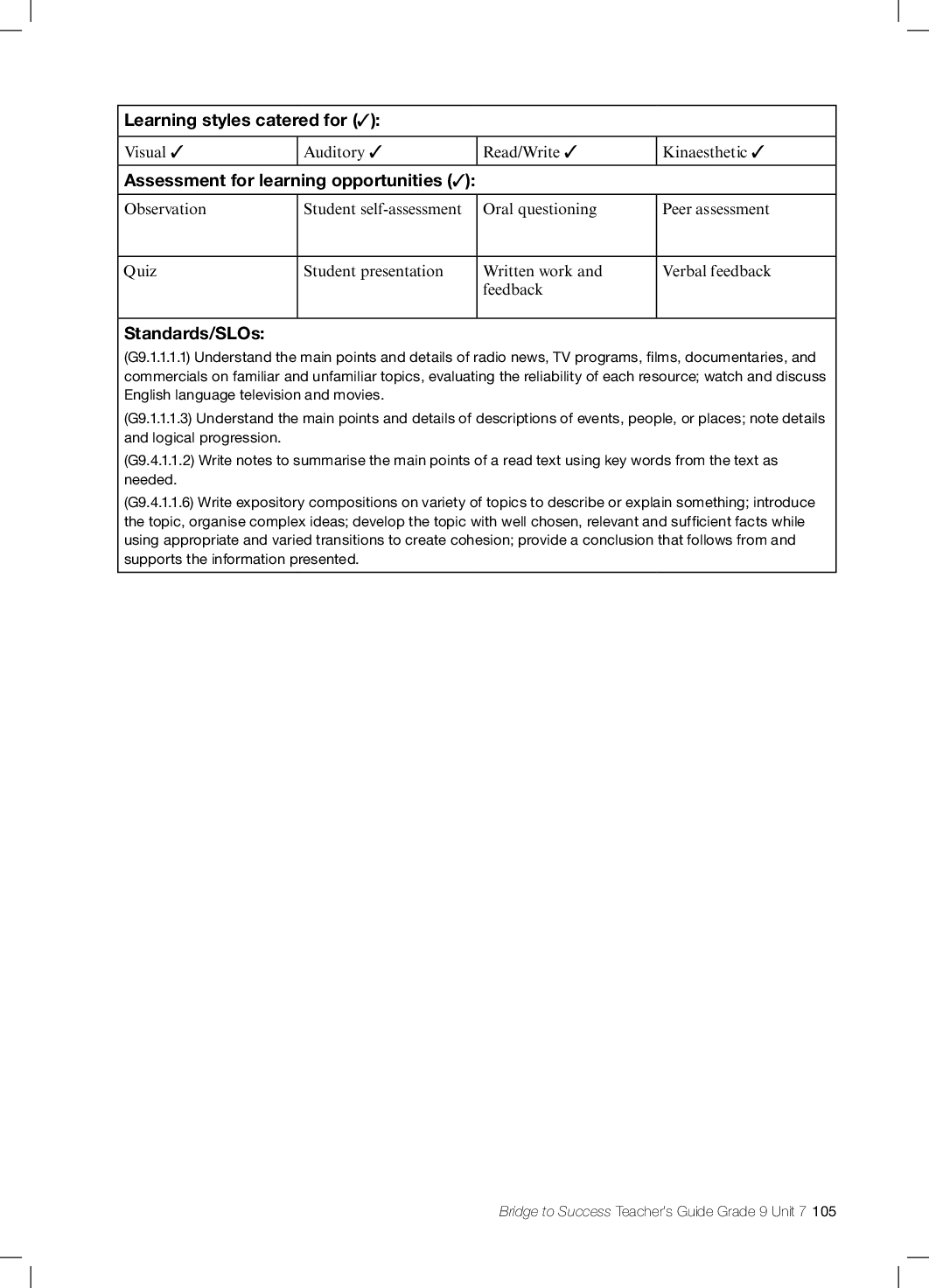 | Learning styles catered for (✓): | | | |
|---|---|---|---|
| Visual ✓ | Auditory ✓ | Read/Write ✓ | Kinaesthetic ✓ |
| **Assessment for learning opportunities (✓):** | | | |
| Observation | Student self-assessment | Oral questioning | Peer assessment |
| Quiz | Student presentation | Written work and feedback | Verbal feedback |

**Standards/SLOs:**

(G9.1.1.1.1) Understand the main points and details of radio news, TV programs, films, documentaries, and commercials on familiar and unfamiliar topics, evaluating the reliability of each resource; watch and discuss English language television and movies.

(G9.1.1.1.3) Understand the main points and details of descriptions of events, people, or places; note details and logical progression.

(G9.4.1.1.2) Write notes to summarise the main points of a read text using key words from the text as needed.

(G9.4.1.1.6) Write expository compositions on variety of topics to describe or explain something; introduce the topic, organise complex ideas; develop the topic with well chosen, relevant and sufficient facts while using appropriate and varied transitions to create cohesion; provide a conclusion that follows from and supports the information presented.

Bridge to Success Teacher's Guide Grade 9 Unit 7 105